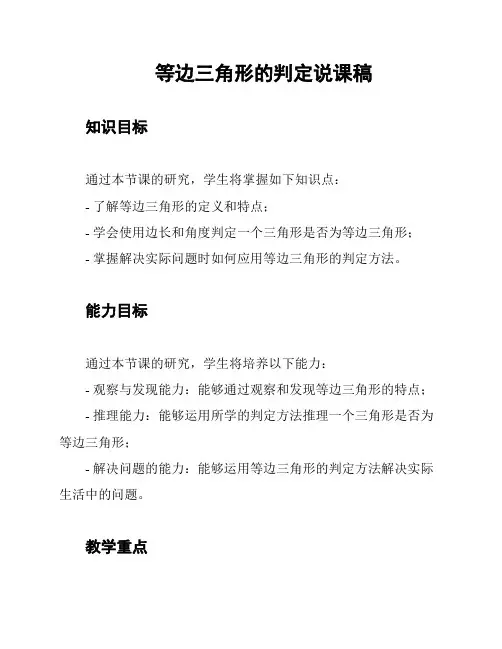 等边三角形的判定说课稿

知识目标

通过本节课的研究，学生将掌握如下知识点：

- 了解等边三角形的定义和特点；

- 学会使用边长和角度判定一个三角形是否为等边三角形；

- 掌握解决实际问题时如何应用等边三角形的判定方法。

能力目标

通过本节课的研究，学生将培养以下能力：

- 观察与发现能力：能够通过观察和发现等边三角形的特点；

- 推理能力：能够运用所学的判定方法推理一个三角形是否为等边三角形；

- 解决问题的能力：能够运用等边三角形的判定方法解决实际生活中的问题。

教学重点